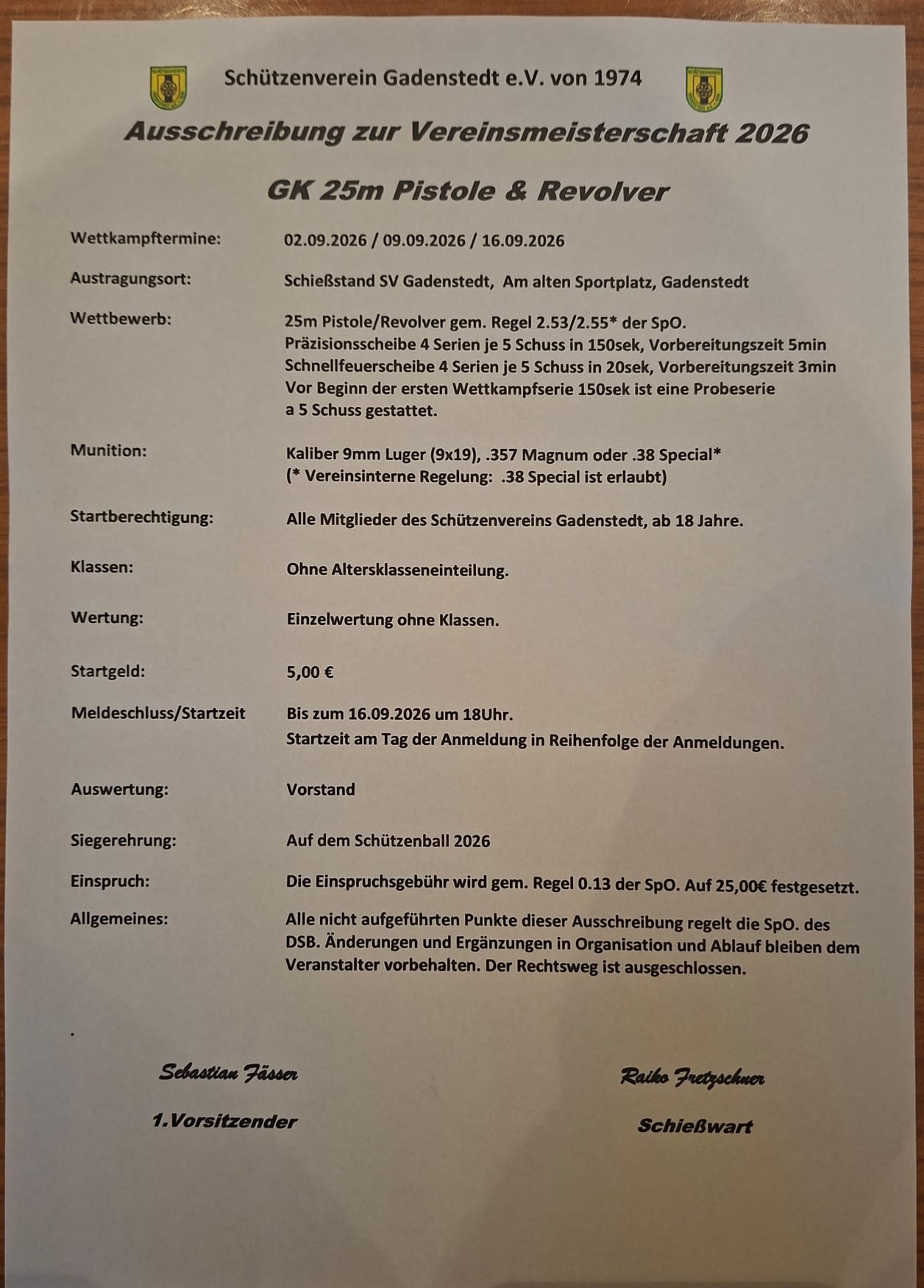 Schützenverein Gadenstedt e.V. von 1974

Ausschreibung zur Vereinsmeisterschaft 2026

GK 25m Pistole & Revolver

Wettkampftermine: 02.09.2026 / 09.09.2026 / 16.09.2026

Austragungsort: Schießstand SV Gadenstedt, Am alten Sportplatz, Gadenstedt

Wettbewerb: 25m Pistole/Revolver gem. Regel 2.53/2.55* der SpO.
Präzisionsscheibe 4 Serien je 5 Schuss in 150sek, Vorbereitungszeit 5min
Schnellfeuerscheibe 4 Serien je 5 Schuss in 20sek, Vorbereitungszeit 3min
Vor Beginn der ersten Wettkampfserie 150sek ist eine Probeserie a 5 Schuss gestattet.

Munition: Kaliber 9mm Luger (9x19), .357 Magnum oder .38 Special*
(* Vereinsinterne Regelung: .38 Special ist erlaubt)

Startberechtigung: Alle Mitglieder des Schützenvereins Gadenstedt, ab 18 Jahre.

Klassen: Ohne Altersklasseneinteilung.

Wertung: Einzelwertung ohne Klassen.

Startgeld: 5,00 €

Meldeschluss/Startzeit Bis zum 16.09.2026 um 18Uhr.
Startzeit am Tag der Anmeldung in Reihenfolge der Anmeldungen.

Auswertung: Vorstand

Siegerehrung: Auf dem Schützenball 2026

Einspruch: Die Einspruchsgebühr wird gem. Regel 0.13 der SpO. Auf 25,00€ festgesetzt.

Allgemeines: Alle nicht aufgeführten Punkte dieser Ausschreibung regelt die SpO. des DSB. Änderungen und Ergänzungen in Organisation und Ablauf bleiben dem Veranstalter vorbehalten. Der Rechtsweg ist ausgeschlossen.

.

Sebastian Fässer
1.Vorsitzender

Raiko Fretzschner
Schießwart